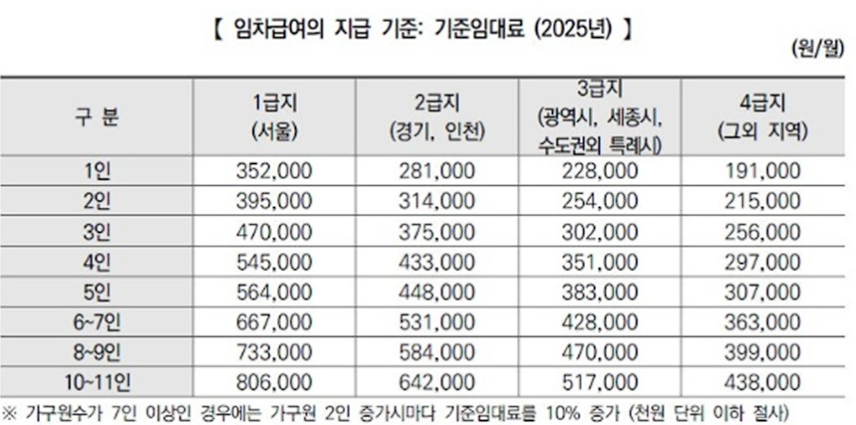 【 임차급여의 지급 기준: 기준임대료 (2025년) 】

(원/월)

| 구 분 | 1급지 (서울) | 2급지 (경기, 인천) | 3급지 (광역시, 세종시, 수도권외 특례시) | 4급지 (그외 지역) |
|---|---|---|---|---|
| 1인 | 352,000 | 281,000 | 228,000 | 191,000 |
| 2인 | 395,000 | 314,000 | 254,000 | 215,000 |
| 3인 | 470,000 | 375,000 | 302,000 | 256,000 |
| 4인 | 545,000 | 433,000 | 351,000 | 297,000 |
| 5인 | 564,000 | 448,000 | 383,000 | 307,000 |
| 6~7인 | 667,000 | 531,000 | 428,000 | 363,000 |
| 8~9인 | 733,000 | 584,000 | 470,000 | 399,000 |
| 10~11인 | 806,000 | 642,000 | 517,000 | 438,000 |

※ 가구원수가 7인 이상인 경우에는 가구원 2인 증가시마다 기준임대료를 10% 증가 (천원 단위 이하 절사)